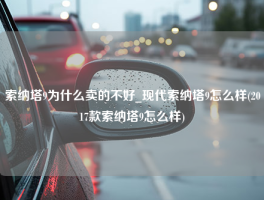 索纳塔9为什么卖的不好_现代索纳塔9怎么样(2017款索纳塔9怎么样)